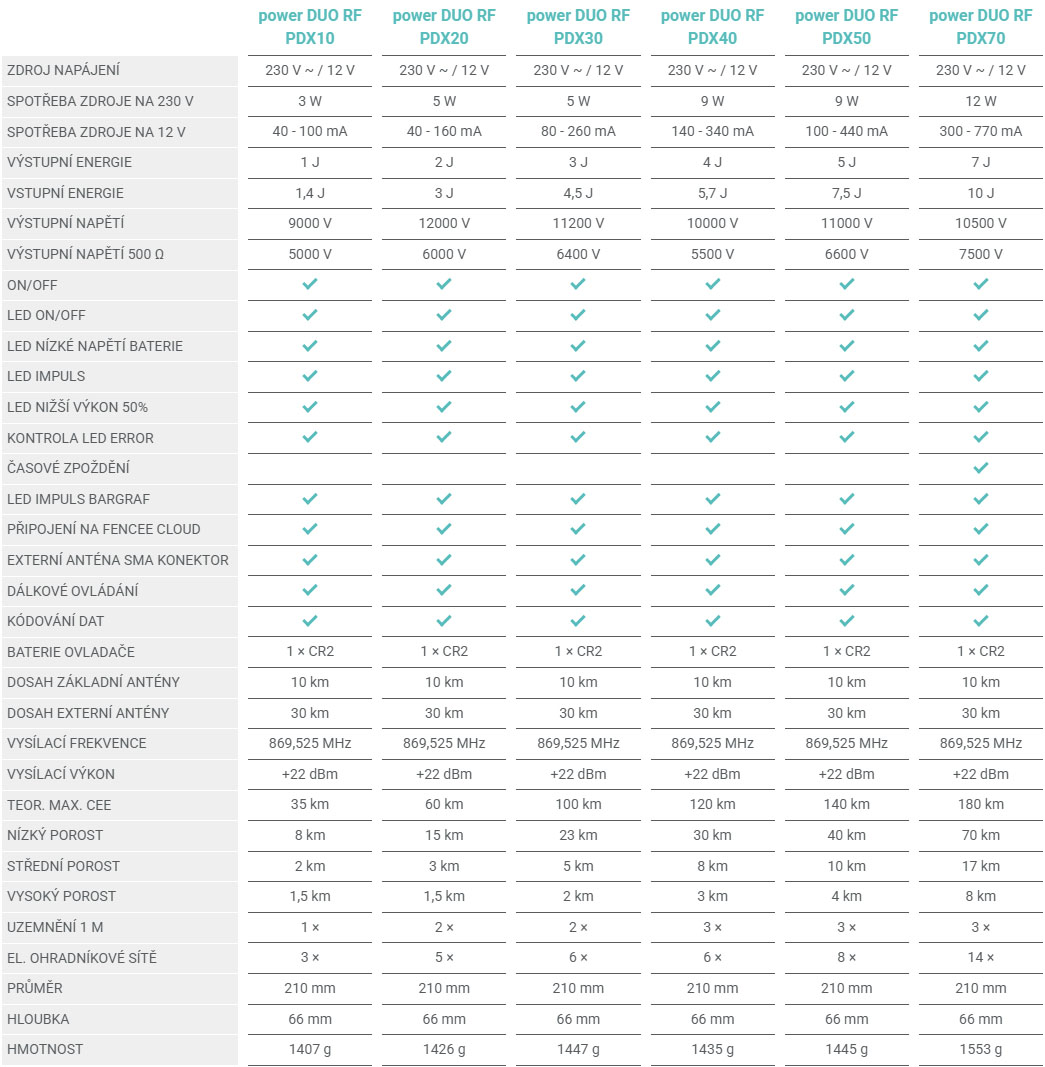 | | power DUO RF PDX10 | power DUO RF PDX20 | power DUO RF PDX30 | power DUO RF PDX40 | power DUO RF PDX50 | power DUO RF PDX70 |
|---|---|---|---|---|---|---|
| ZDROJ NAPÁJENÍ | 230 V ~ / 12 V | 230 V ~ / 12 V | 230 V ~ / 12 V | 230 V ~ / 12 V | 230 V ~ / 12 V | 230 V ~ / 12 V |
| SPOTŘEBA ZDROJE NA 230 V | 3 W | 5 W | 5 W | 9 W | 9 W | 12 W |
| SPOTŘEBA ZDROJE NA 12 V | 40 - 100 mA | 40 - 160 mA | 80 - 260 mA | 140 - 340 mA | 100 - 440 mA | 300 - 770 mA |
| VÝSTUPNÍ ENERGIE | 1 J | 2 J | 3 J | 4 J | 5 J | 7 J |
| VSTUPNÍ ENERGIE | 1,4 J | 3 J | 4,5 J | 5,7 J | 7,5 J | 10 J |
| VÝSTUPNÍ NAPĚTÍ | 9000 V | 12000 V | 11200 V | 10000 V | 11000 V | 10500 V |
| VÝSTUPNÍ NAPĚTÍ 500 Ω | 5000 V | 6000 V | 6400 V | 5500 V | 6600 V | 7500 V |
| ON/OFF | ✓ | ✓ | ✓ | ✓ | ✓ | ✓ |
| LED ON/OFF | ✓ | ✓ | ✓ | ✓ | ✓ | ✓ |
| LED NÍZKÉ NAPĚTÍ BATERIE | ✓ | ✓ | ✓ | ✓ | ✓ | ✓ |
| LED IMPULS | ✓ | ✓ | ✓ | ✓ | ✓ | ✓ |
| LED NIŽŠÍ VÝKON 50% | ✓ | ✓ | ✓ | ✓ | ✓ | ✓ |
| KONTROLA LED ERROR | ✓ | ✓ | ✓ | ✓ | ✓ | ✓ |
| ČASOVÉ ZPOŽDĚNÍ | | | | | | ✓ |
| LED IMPULS BARGRAF | ✓ | ✓ | ✓ | ✓ | ✓ | ✓ |
| PŘIPOJENÍ NA FENCEE CLOUD | ✓ | ✓ | ✓ | ✓ | ✓ | ✓ |
| EXTERNÍ ANTÉNA SMA KONEKTOR | ✓ | ✓ | ✓ | ✓ | ✓ | ✓ |
| DÁLKOVÉ OVLÁDÁNÍ | ✓ | ✓ | ✓ | ✓ | ✓ | ✓ |
| KÓDOVÁNÍ DAT | ✓ | ✓ | ✓ | ✓ | ✓ | ✓ |
| BATERIE OVLADAČE | 1 × CR2 | 1 × CR2 | 1 × CR2 | 1 × CR2 | 1 × CR2 | 1 × CR2 |
| DOSAH ZÁKLADNÍ ANTÉNY | 10 km | 10 km | 10 km | 10 km | 10 km | 10 km |
| DOSAH EXTERNÍ ANTÉNY | 30 km | 30 km | 30 km | 30 km | 30 km | 30 km |
| VYSÍLACÍ FREKVENCE | 869,525 MHz | 869,525 MHz | 869,525 MHz | 869,525 MHz | 869,525 MHz | 869,525 MHz |
| VYSÍLACÍ VÝKON | +22 dBm | +22 dBm | +22 dBm | +22 dBm | +22 dBm | +22 dBm |
| TEOR. MAX. CEE | 35 km | 60 km | 100 km | 120 km | 140 km | 180 km |
| NÍZKÝ POROST | 8 km | 15 km | 23 km | 30 km | 40 km | 70 km |
| STŘEDNÍ POROST | 2 km | 3 km | 5 km | 8 km | 10 km | 17 km |
| VYSOKÝ POROST | 1,5 km | 1,5 km | 2 km | 3 km | 4 km | 8 km |
| UZEMNĚNÍ 1 M | 1 × | 2 × | 2 × | 3 × | 3 × | 3 × |
| EL. OHRADNÍKOVÉ SÍTĚ | 3 × | 5 × | 6 × | 6 × | 8 × | 14 × |
| PRŮMĚR | 210 mm | 210 mm | 210 mm | 210 mm | 210 mm | 210 mm |
| HLOUBKA | 66 mm | 66 mm | 66 mm | 66 mm | 66 mm | 66 mm |
| HMOTNOST | 1407 g | 1426 g | 1447 g | 1435 g | 1445 g | 1553 g |